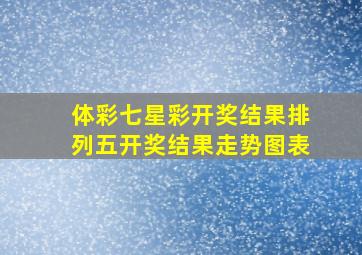 体彩七星彩开奖结果排列五开奖结果走势图表